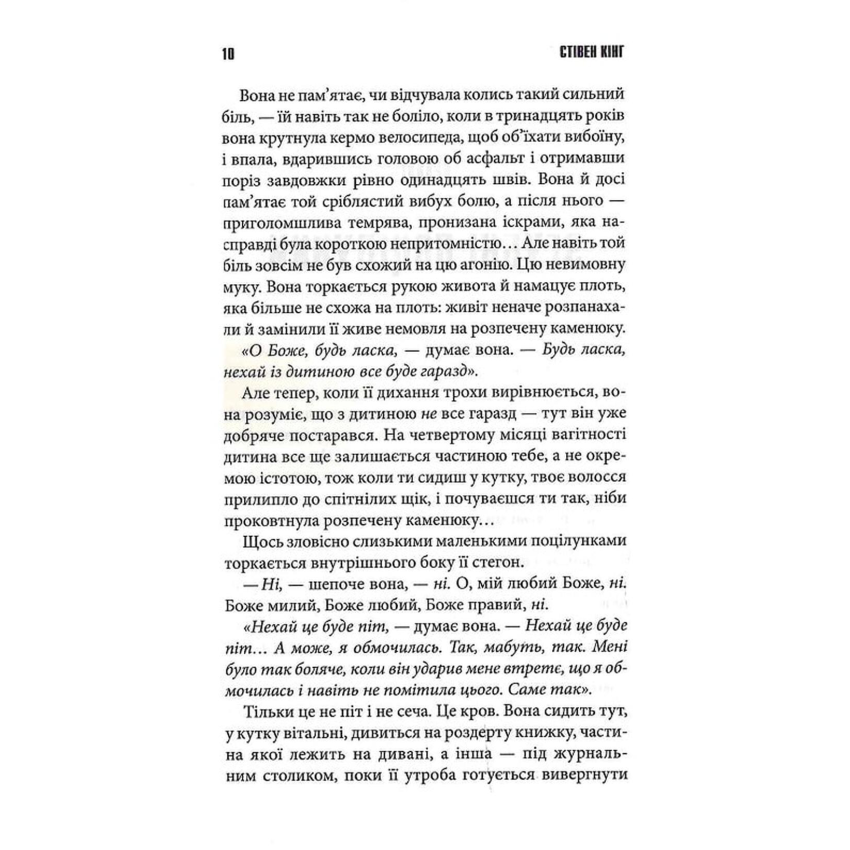 10 СТІВЕН КІНГ

Вона не пам'ятає, чи відчувала колись такий сильний біль, — їй навіть так не боліло, коли в тринадцять років вона крутнула кермо велосипеда, щоб об'їхати вибоїну, і впала, вдарившись головою об асфальт і отримавши поріз завдовжки рівно одинадцять швів. Вона й досі пам'ятає той сріблястий вибух болю, а після нього — приголомшлива темрява, пронизана іскрами, яка насправді була короткою непритомністю… Але навіть той біль зовсім не був схожий на цю агонію. Цю невимовну муку. Вона торкається рукою живота й намацує плоть, яка більше не схожа на плоть: живіт неначе розпанахали й замінили її живе немовля на розпечену каменюку.

«О Боже, будь ласка, — думає вона. — Будь ласка, нехай із дитиною все буде гаразд».

Але тепер, коли її дихання трохи вирівнюється, вона розуміє, що з дитиною не все гаразд — тут він уже добряче постарався. На четвертому місяці вагітності дитина все ще залишається частиною тебе, а не окремою істотою, тож коли ти сидиш у кутку, твоє волосся прилипло до спітнілих щік, і почуваєшся ти так, ніби проковтнула розпечену каменюку…

Щось зловісно слизькими маленькими поцілунками торкається внутрішнього боку її стегон.

— Ні, — шепоче вона, — ні. О, мій любий Боже, ні. Боже милий, Боже любий, Боже правий, ні.

«Нехай це буде піт, — думає вона. — Нехай це буде піт… А може, я обмочилась. Так, мабуть, так. Мені було так боляче, коли він ударив мене втретє, що я обмочилась і навіть не помітила цього. Саме так».

Тільки це не піт і не сеча. Це кров. Вона сидить тут, у кутку вітальні, дивиться на роздерту книжку, частина якої лежить на дивані, а інша — під журнальним столиком, поки її утроба готується вивергнути